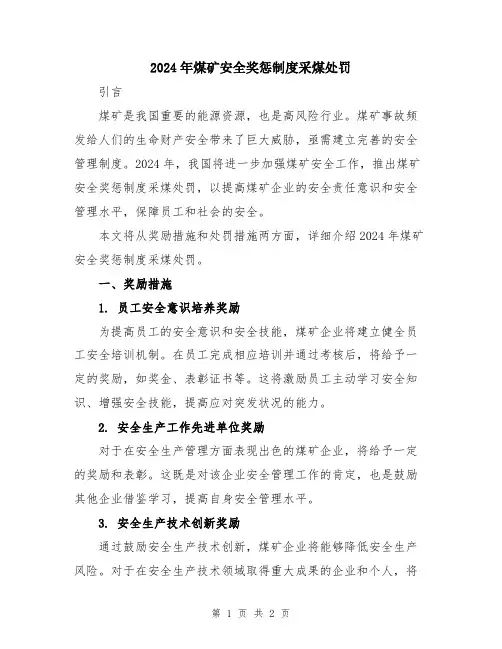 2024年煤矿安全奖惩制度采煤处罚

引言

煤矿是我国重要的能源资源，也是高风险行业。煤矿事故频发给人们的生命财产安全带来了巨大威胁，亟需建立完善的安全管理制度。2024年，我国将进一步加强煤矿安全工作，推出煤矿安全奖惩制度采煤处罚，以提高煤矿企业的安全责任意识和安全管理水平，保障员工和社会的安全。

本文将从奖励措施和处罚措施两方面，详细介绍2024年煤矿安全奖惩制度采煤处罚。

一、奖励措施

1. 员工安全意识培养奖励

为提高员工的安全意识和安全技能，煤矿企业将建立健全员工安全培训机制。在员工完成相应培训并通过考核后，将给予一定的奖励，如奖金、表彰证书等。这将激励员工主动学习安全知识、增强安全技能，提高应对突发状况的能力。

2. 安全生产工作先进单位奖励

对于在安全生产管理方面表现出色的煤矿企业，将给予一定的奖励和表彰。这既是对该企业安全管理工作的肯定，也是鼓励其他企业借鉴学习，提高自身安全管理水平。

3. 安全生产技术创新奖励

通过鼓励安全生产技术创新，煤矿企业将能够降低安全生产风险。对于在安全生产技术领域取得重大成果的企业和个人，将

第 1 页 共 2 页